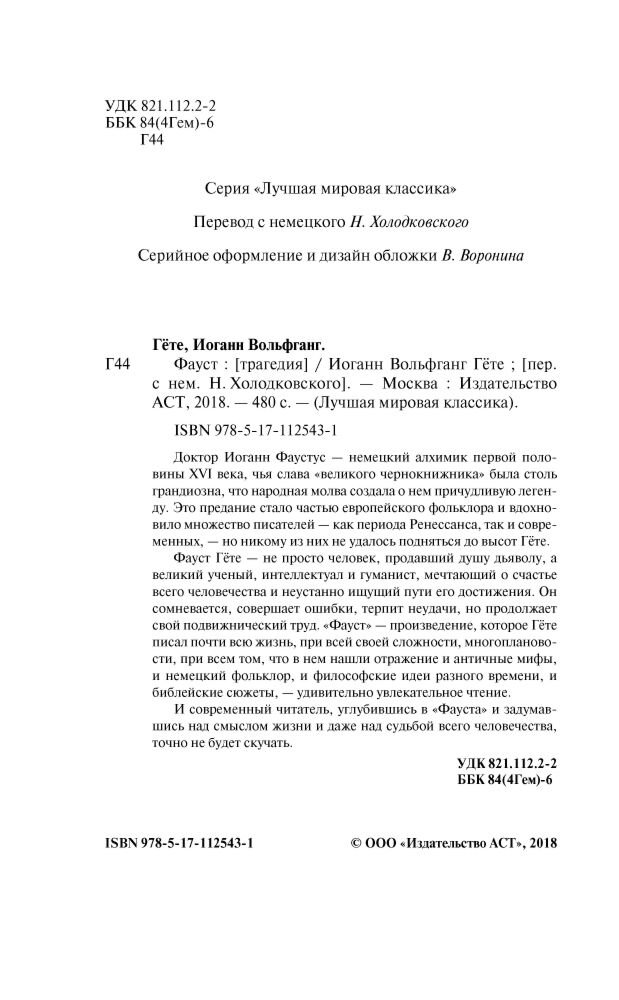 УДК 821.112.2-2
ББК 84(4Гем)-6
Г44

Серия «Лучшая мировая классика»

Перевод с немецкого Н. Холодковского

Серийное оформление и дизайн обложки В. Воронина

Гёте, Иоганн Вольфганг.

Г44 Фауст : [трагедия] / Иоганн Вольфганг Гёте ; [пер. с нем. Н. Холодковского]. — Москва : Издательство АСТ, 2018. — 480 с. — (Лучшая мировая классика).

ISBN 978-5-17-112543-1

Доктор Иоганн Фаустус — немецкий алхимик первой половины XVI века, чья слава «великого чернокнижника» была столь грандиозна, что народная молва создала о нем причудливую легенду. Это предание стало частью европейского фольклора и вдохновило множество писателей — как периода Ренессанса, так и современных, — но никому из них не удалось подняться до высот Гёте.

Фауст Гёте — не просто человек, продавший душу дьяволу, а великий ученый, интеллектуал и гуманист, мечтающий о счастье всего человечества и неустанно ищущий пути его достижения. Он сомневается, совершает ошибки, терпит неудачи, но продолжает свой подвижнический труд. «Фауст» — произведение, которое Гёте писал почти всю жизнь, при всей своей сложности, многоплановости, при всем том, что в нем нашли отражение и античные мифы, и немецкий фольклор, и философские идеи разного времени, и библейские сюжеты, — удивительно увлекательное чтение.

И современный читатель, углубившись в «Фауста» и задумавшись над смыслом жизни и даже над судьбой всего человечества, точно не будет скучать.

УДК 821.112.2-2
ББК 84(4Гем)-6

ISBN 978-5-17-112543-1 © ООО «Издательство АСТ», 2018